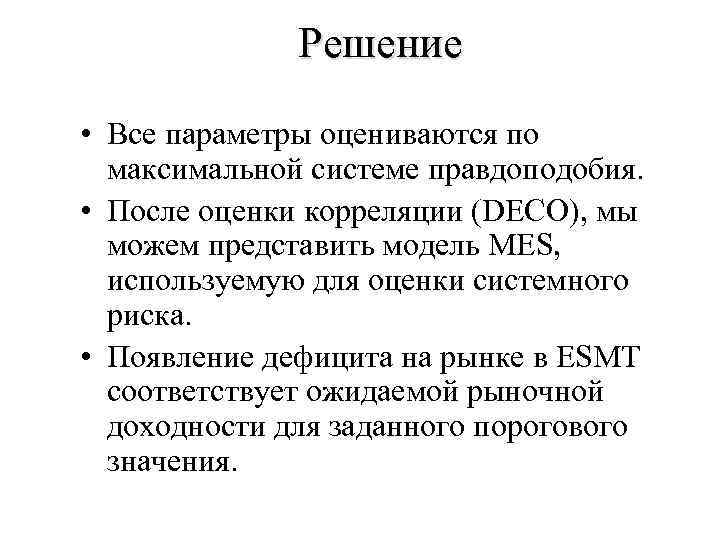 Решение

• Все параметры оцениваются по максимальной системе правдоподобия.

• После оценки корреляции (DECO), мы можем представить модель MES, используемую для оценки системного риска.

• Появление дефицита на рынке в ESMT соответствует ожидаемой рыночной доходности для заданного порогового значения.